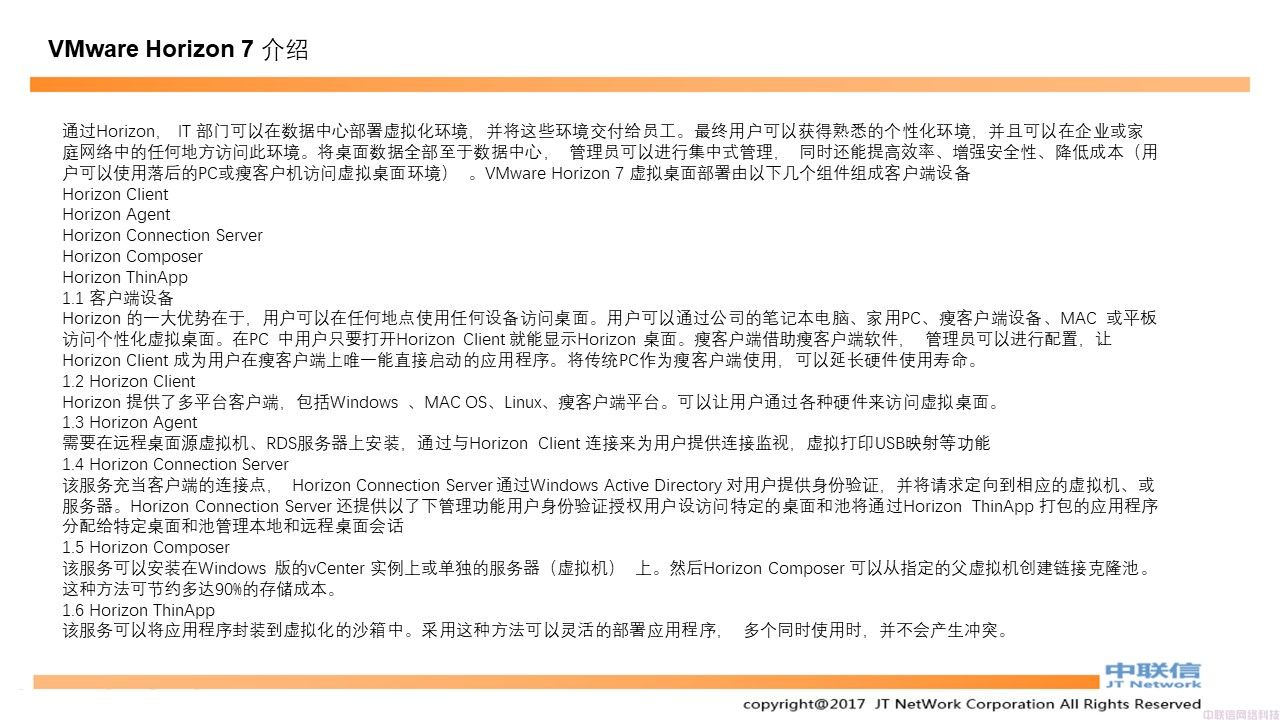 VMware Horizon 7 介绍

通过Horizon， IT 部门可以在数据中心部署虚拟化环境，并将这些环境交付给员工。最终用户可以获得熟悉的个性化环境，并且可以在企业或家庭网络中的任何地方访问此环境。将桌面数据全部至于数据中心， 管理员可以进行集中式管理， 同时还能提高效率、增强安全性、降低成本（用户可以使用落后的PC或瘦客户机访问虚拟桌面环境） 。VMware Horizon 7 虚拟桌面部署由以下几个组件组成客户端设备
Horizon Client
Horizon Agent
Horizon Connection Server
Horizon Composer
Horizon ThinApp
1.1 客户端设备
Horizon 的一大优势在于，用户可以在任何地点使用任何设备访问桌面。用户可以通过公司的笔记本电脑、家用PC、瘦客户端设备、MAC 或平板访问个性化虚拟桌面。在PC 中用户只要打开Horizon Client 就能显示Horizon 桌面。瘦客户端借助瘦客户端软件， 管理员可以进行配置，让Horizon Client 成为用户在瘦客户端上唯一能直接启动的应用程序。将传统PC作为瘦客户端使用，可以延长硬件使用寿命。
1.2 Horizon Client
Horizon 提供了多平台客户端，包括Windows 、MAC OS、Linux、瘦客户端平台。可以让用户通过各种硬件来访问虚拟桌面。
1.3 Horizon Agent
需要在远程桌面源虚拟机、RDS服务器上安装，通过与Horizon Client 连接来为用户提供连接监视，虚拟打印USB映射等功能
1.4 Horizon Connection Server
该服务充当客户端的连接点， Horizon Connection Server 通过Windows Active Directory 对用户提供身份验证，并将请求定向到相应的虚拟机、或服务器。Horizon Connection Server 还提供以了下管理功能用户身份验证授权用户设访问特定的桌面和池将通过Horizon ThinApp 打包的应用程序分配给特定桌面和池管理本地和远程桌面会话
1.5 Horizon Composer
该服务可以安装在Windows 版的vCenter 实例上或单独的服务器（虚拟机） 上。然后Horizon Composer 可以从指定的父虚拟机创建链接克隆池。这种方法可节约多达90%的存储成本。
1.6 Horizon ThinApp
该服务可以将应用程序封装到虚拟化的沙箱中。采用这种方法可以灵活的部署应用程序， 多个同时使用时，并不会产生冲突。

中联信
JT Network
copyright@2017 JT NetWork Corporation All Rights Reserved
中联信网络科技